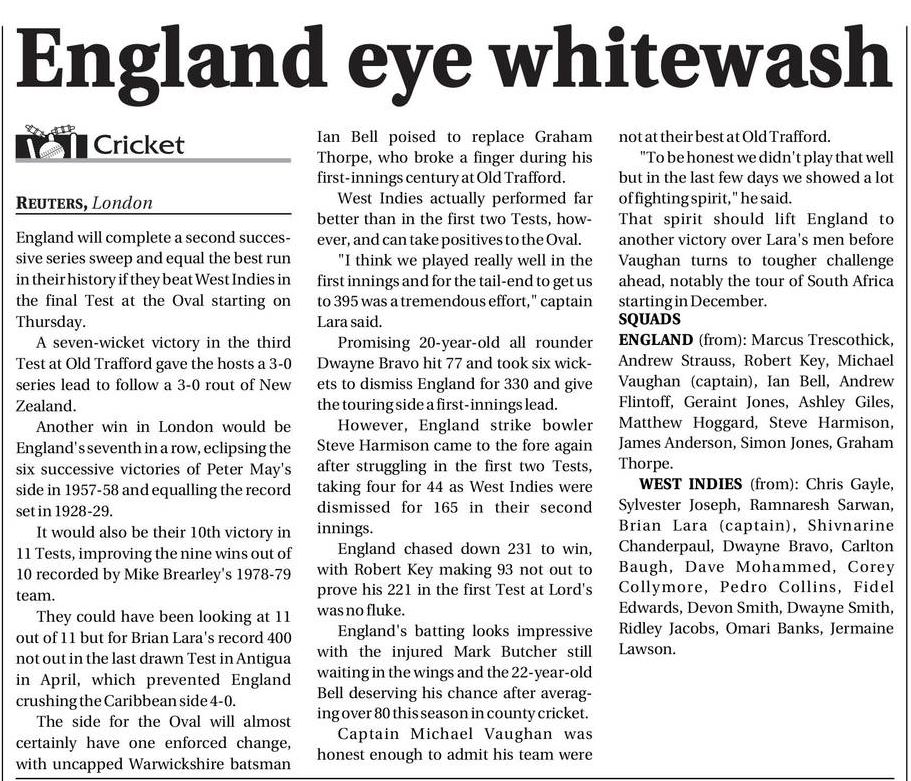 England eye whitewash

Cricket

REUTERS, London

England will complete a second successive series sweep and equal the best run in their history if they beat West Indies in the final Test at the Oval starting on Thursday.

A seven-wicket victory in the third Test at Old Trafford gave the hosts a 3-0 series lead to follow a 3-0 rout of New Zealand.

Another win in London would be England's seventh in a row, eclipsing the six successive victories of Peter May's side in 1957-58 and equalling the record set in 1928-29.

It would also be their 10th victory in 11 Tests, improving the nine wins out of 10 recorded by Mike Brearley's 1978-79 team.

They could have been looking at 11 out of 11 but for Brian Lara's record 400 not out in the last drawn Test in Antigua in April, which prevented England crushing the Caribbean side 4-0.

The side for the Oval will almost certainly have one enforced change, with uncapped Warwickshire batsman Ian Bell poised to replace Graham Thorpe, who broke a finger during his first-innings century at Old Trafford.

West Indies actually performed far better than in the first two Tests, however, and can take positives to the Oval.

"I think we played really well in the first innings and for the tail-end to get us to 395 was a tremendous effort," captain Lara said.

Promising 20-year-old all rounder Dwayne Bravo hit 77 and took six wickets to dismiss England for 330 and give the touring side a first-innings lead.

However, England strike bowler Steve Harmison came to the fore again after struggling in the first two Tests, taking four for 44 as West Indies were dismissed for 165 in their second innings.

England chased down 231 to win, with Robert Key making 93 not out to prove his 221 in the first Test at Lord's was no fluke.

England's batting looks impressive with the injured Mark Butcher still waiting in the wings and the 22-year-old Bell deserving his chance after averaging over 80 this season in county cricket.

Captain Michael Vaughan was honest enough to admit his team were not at their best at Old Trafford.

"To be honest we didn't play that well but in the last few days we showed a lot of fighting spirit," he said.

That spirit should lift England to another victory over Lara's men before Vaughan turns to tougher challenge ahead, notably the tour of South Africa starting in December.

SQUADS

ENGLAND (from): Marcus Trescothick, Andrew Strauss, Robert Key, Michael Vaughan (captain), Ian Bell, Andrew Flintoff, Geraint Jones, Ashley Giles, Matthew Hoggard, Steve Harmison, James Anderson, Simon Jones, Graham Thorpe.

WEST INDIES (from): Chris Gayle, Sylvester Joseph, Ramnaresh Sarwan, Brian Lara (captain), Shivnarine Chanderpaul, Dwayne Bravo, Carlton Baugh, Dave Mohammed, Corey Collymore, Pedro Collins, Fidel Edwards, Devon Smith, Dwayne Smith, Ridley Jacobs, Omari Banks, Jermaine Lawson.